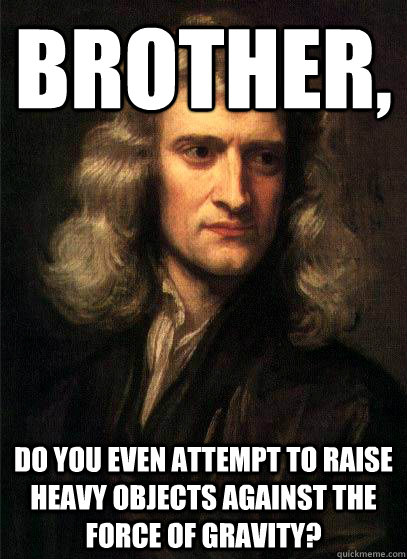 BROTHER,

DO YOU EVEN ATTEMPT TO RAISE HEAVY OBJECTS AGAINST THE FORCE OF GRAVITY?

quickmeme.com